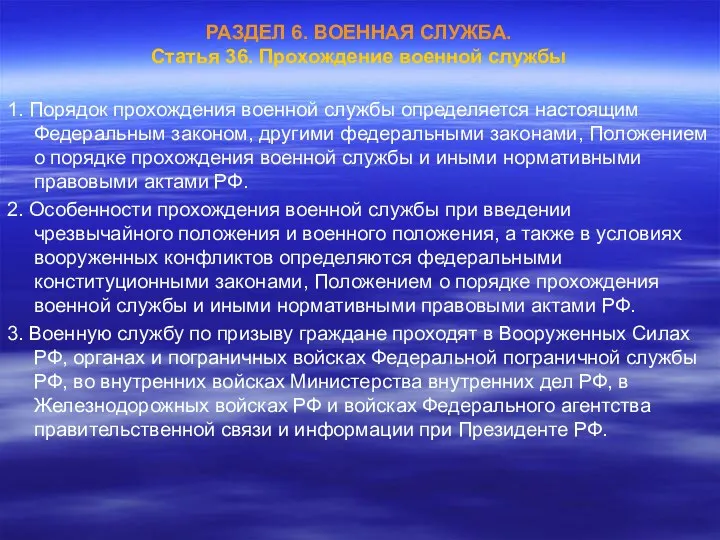 РАЗДЕЛ 6. ВОЕННАЯ СЛУЖБА.
Статья 36. Прохождение военной службы

1. Порядок прохождения военной службы определяется настоящим Федеральным законом, другими федеральными законами, Положением о порядке прохождения военной службы и иными нормативными правовыми актами РФ.
2. Особенности прохождения военной службы при введении чрезвычайного положения и военного положения, а также в условиях вооруженных конфликтов определяются федеральными конституционными законами, Положением о порядке прохождения военной службы и иными нормативными правовыми актами РФ.
3. Военную службу по призыву граждане проходят в Вооруженных Силах РФ, органах и пограничных войсках Федеральной пограничной службы РФ, во внутренних войсках Министерства внутренних дел РФ, в Железнодорожных войсках РФ и войсках Федерального агентства правительственной связи и информации при Президенте РФ.